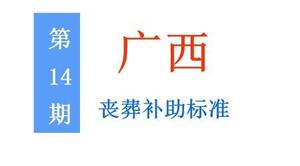 第14期

广西

丧葬补助标准